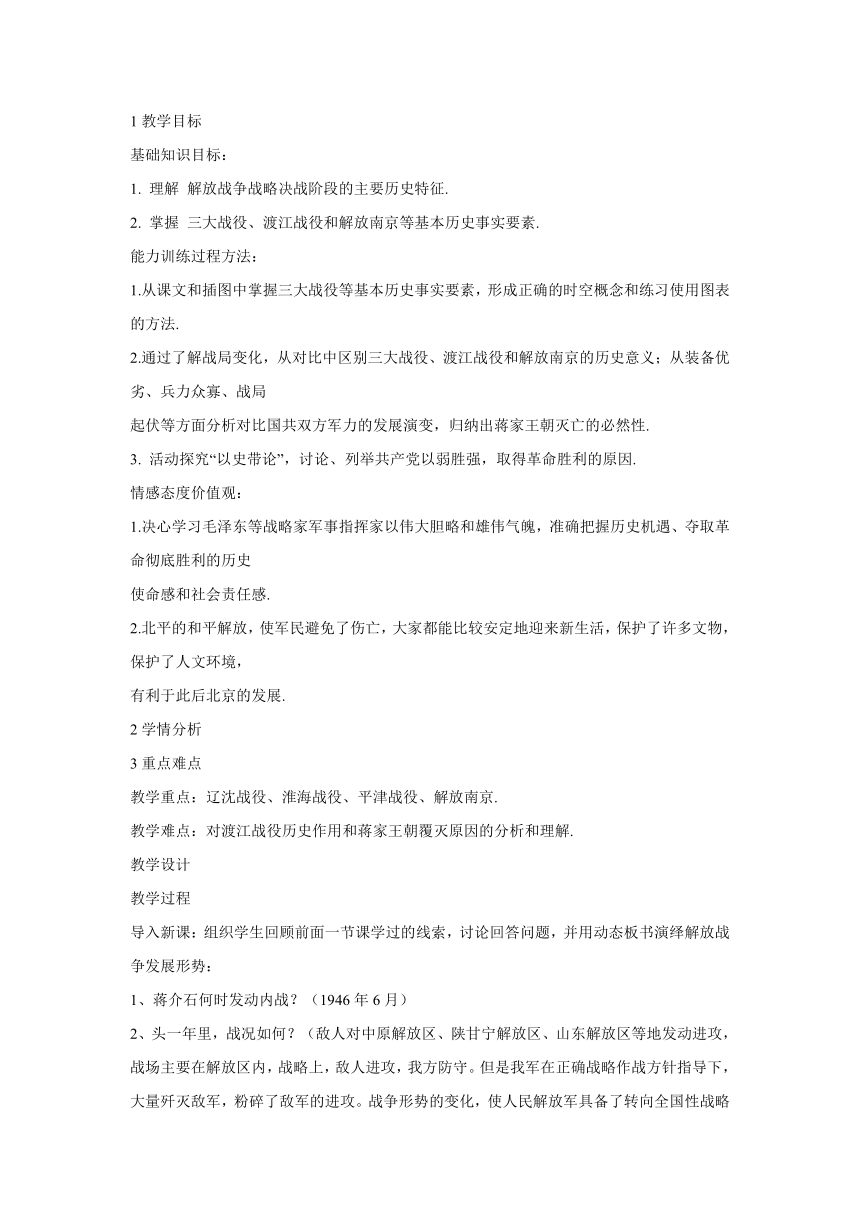 1 教学目标

基础知识目标：

1. 理解 解放战争战略决战阶段的主要历史特征.

2. 掌握 三大战役、渡江战役和解放南京等基本历史事实要素.

能力训练过程方法：

1.从课文和插图中掌握三大战役等基本历史事实要素，形成正确的时空概念和练习使用图表的方法.

2.通过了解战局变化，从对比中区别三大战役、渡江战役和解放南京的历史意义；从装备优劣、兵力众寡、战局

起伏等方面分析对比国共双方军力的发展演变，归纳出蒋家王朝灭亡的必然性.

3. 活动探究“以史带论”，讨论、列举共产党以弱胜强，取得革命胜利的原因.

情感态度价值观：

1.决心学习毛泽东等战略家军事指挥家以伟大胆略和雄伟气魄，准确把握历史机遇、夺取革命彻底胜利的历史

使命感和社会责任感.

2.北平的和平解放，使军民避免了伤亡，大家都能比较安定地迎来新生活，保护了许多文物，保护了人文环境，

有利于此后北京的发展.

2 学情分析

3 重点难点

教学重点：辽沈战役、淮海战役、平津战役、解放南京.

教学难点：对渡江战役历史作用和蒋家王朝覆灭原因的分析和理解.

教学设计

教学过程

导入新课：组织学生回顾前面一节课学过的线索，讨论回答问题，并用动态板书演绎解放战争发展形势：

1、蒋介石何时发动内战？（1946 年 6 月）

2、头一年里，战况如何？（敌人对中原解放区、陕甘宁解放区、山东解放区等地发动进攻，战场主要在解放区内，战略上，敌人进攻，我方防守。但是我军在正确战略作战方针指导下，大量歼灭敌军，粉碎了敌军的进攻。战争形势的变化，使人民解放军具备了转向全国性战略